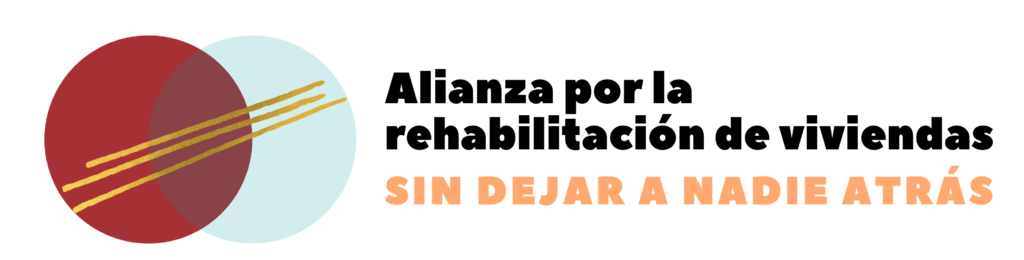 Alianza por la rehabilitación de viviendas
SIN DEJAR A NADIE ATRÁS